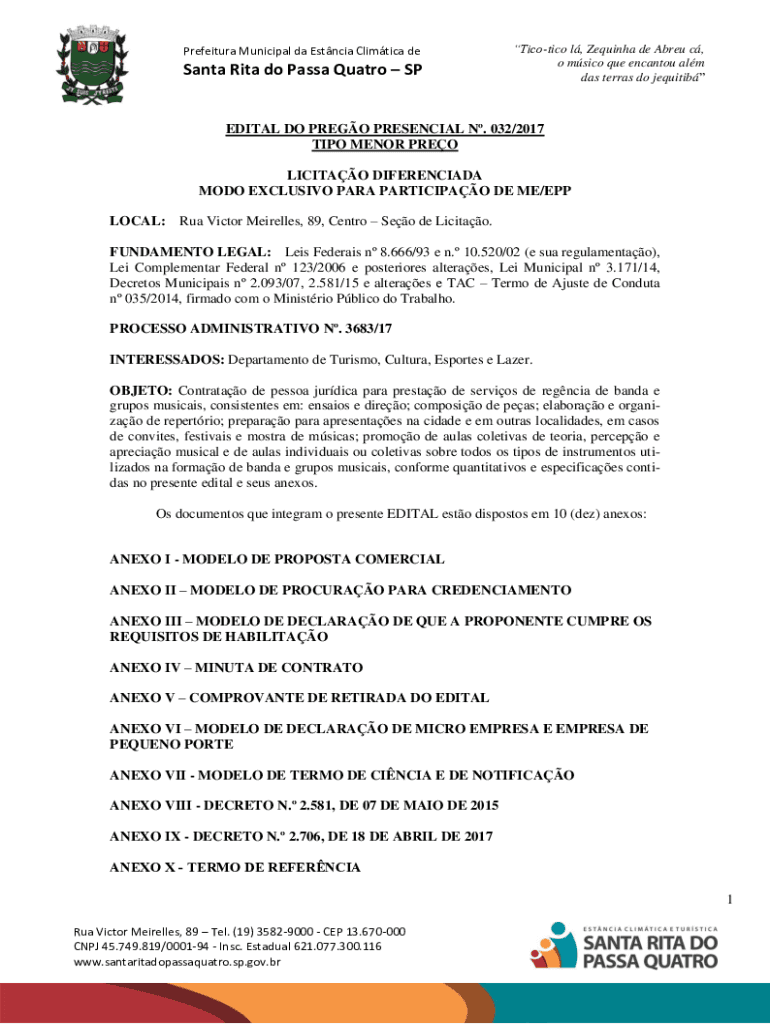 Prefeitura Municipal da Estância Climática de
Santa Rita do Passa Quatro – SP

"Tico-tico lá, Zequinha de Abreu cá, o músico que encantou além das terras do jequitibá"

EDITAL DO PREGÃO PRESENCIAL Nº. 032/2017
TIPO MENOR PREÇO

LICITAÇÃO DIFERENCIADA
MODO EXCLUSIVO PARA PARTICIPAÇÃO DE ME/EPP

LOCAL: Rua Victor Meirelles, 89, Centro – Seção de Licitação.

FUNDAMENTO LEGAL: Leis Federais nº 8.666/93 e n.º 10.520/02 (e sua regulamentação), Lei Complementar Federal nº 123/2006 e posteriores alterações, Lei Municipal nº 3.171/14, Decretos Municipais nº 2.093/07, 2.581/15 e alterações e TAC – Termo de Ajuste de Conduta nº 035/2014, firmado com o Ministério Público do Trabalho.

PROCESSO ADMINISTRATIVO Nº. 3683/17

INTERESSADOS: Departamento de Turismo, Cultura, Esportes e Lazer.

OBJETO: Contratação de pessoa jurídica para prestação de serviços de regência de banda e grupos musicais, consistentes em: ensaios e direção; composição de peças; elaboração e organização de repertório; preparação para apresentações na cidade e em outras localidades, em casos de convites, festivais e mostra de músicas; promoção de aulas coletivas de teoria, percepção e apreciação musical e de aulas individuais ou coletivas sobre todos os tipos de instrumentos utilizados na formação de banda e grupos musicais, conforme quantitativos e especificações contidas no presente edital e seus anexos.

Os documentos que integram o presente EDITAL estão dispostos em 10 (dez) anexos:

ANEXO I - MODELO DE PROPOSTA COMERCIAL

ANEXO II – MODELO DE PROCURAÇÃO PARA CREDENCIAMENTO

ANEXO III – MODELO DE DECLARAÇÃO DE QUE A PROPONENTE CUMPRE OS REQUISITOS DE HABILITAÇÃO

ANEXO IV – MINUTA DE CONTRATO

ANEXO V – COMPROVANTE DE RETIRADA DO EDITAL

ANEXO VI – MODELO DE DECLARAÇÃO DE MICRO EMPRESA E EMPRESA DE PEQUENO PORTE

ANEXO VII - MODELO DE TERMO DE CIÊNCIA E DE NOTIFICAÇÃO

ANEXO VIII - DECRETO N.º 2.581, DE 07 DE MAIO DE 2015

ANEXO IX - DECRETO N.º 2.706, DE 18 DE ABRIL DE 2017

ANEXO X - TERMO DE REFERÊNCIA

1

Rua Victor Meirelles, 89 – Tel. (19) 3582-9000 - CEP 13.670-000
CNPJ 45.749.819/0001-94 - Insc. Estadual 621.077.300.116
www.santaritadopassaquatro.sp.gov.br

ESTÂNCIA CLIMÁTICA E TURÍSTICA
SANTA RITA DO PASSA QUATRO